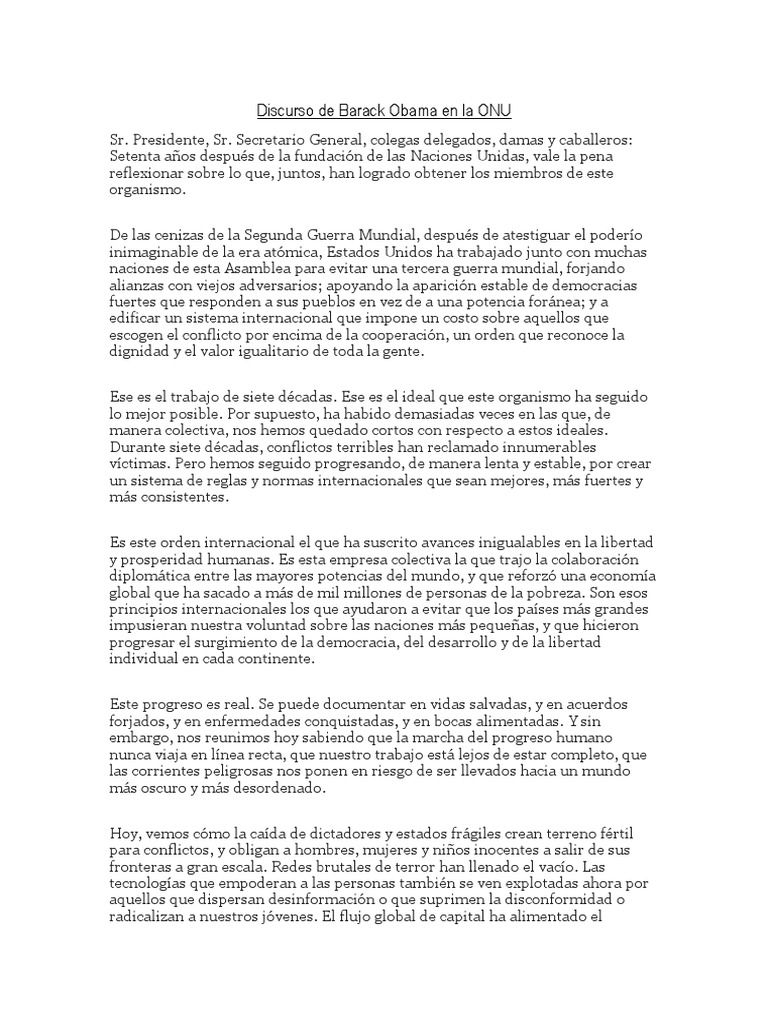 Discurso de Barack Obama en la ONU

Sr. Presidente, Sr. Secretario General, colegas delegados, damas y caballeros: Setenta años después de la fundación de las Naciones Unidas, vale la pena reflexionar sobre lo que, juntos, han logrado obtener los miembros de este organismo.

De las cenizas de la Segunda Guerra Mundial, después de atestiguar el poderío inimaginable de la era atómica, Estados Unidos ha trabajado junto con muchas naciones de esta Asamblea para evitar una tercera guerra mundial, forjando alianzas con viejos adversarios; apoyando la aparición estable de democracias fuertes que responden a sus pueblos en vez de a una potencia foránea; y a edificar un sistema internacional que impone un costo sobre aquellos que escogen el conflicto por encima de la cooperación, un orden que reconoce la dignidad y el valor igualitario de toda la gente.

Ese es el trabajo de siete décadas. Ese es el ideal que este organismo ha seguido lo mejor posible. Por supuesto, ha habido demasiadas veces en las que, de manera colectiva, nos hemos quedado cortos con respecto a estos ideales. Durante siete décadas, conflictos terribles han reclamado innumerables víctimas. Pero hemos seguido progresando, de manera lenta y estable, por crear un sistema de reglas y normas internacionales que sean mejores, más fuertes y más consistentes.

Es este orden internacional el que ha suscrito avances inigualables en la libertad y prosperidad humanas. Es esta empresa colectiva la que trajo la colaboración diplomática entre las mayores potencias del mundo, y que reforzó una economía global que ha sacado a más de mil millones de personas de la pobreza. Son esos principios internacionales los que ayudaron a evitar que los países más grandes impusieran nuestra voluntad sobre las naciones más pequeñas, y que hicieron progresar el surgimiento de la democracia, del desarrollo y de la libertad individual en cada continente.

Este progreso es real. Se puede documentar en vidas salvadas, y en acuerdos forjados, y en enfermedades conquistadas, y en bocas alimentadas. Y sin embargo, nos reunimos hoy sabiendo que la marcha del progreso humano nunca viaja en línea recta, que nuestro trabajo está lejos de estar completo, que las corrientes peligrosas nos ponen en riesgo de ser llevados hacia un mundo más oscuro y más desordenado.

Hoy, vemos cómo la caída de dictadores y estados frágiles crean terreno fértil para conflictos, y obligan a hombres, mujeres y niños inocentes a salir de sus fronteras a gran escala. Redes brutales de terror han llenado el vacío. Las tecnologías que empoderan a las personas también se ven explotadas ahora por aquellos que dispersan desinformación o que suprimen la disconformidad o radicalizan a nuestros jóvenes. El flujo global de capital ha alimentado el